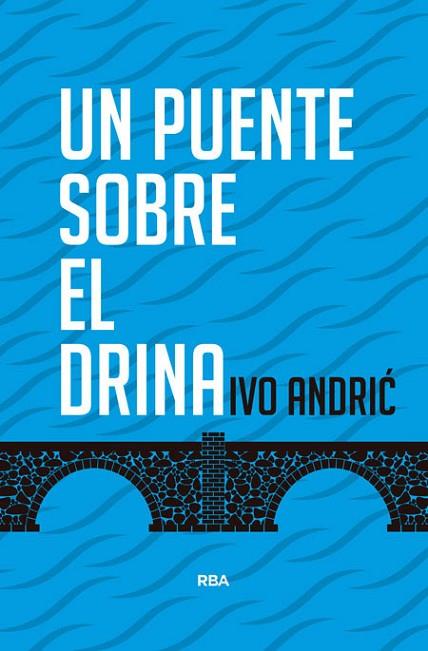 UN PUENTE SOBRE EL DRINA

IVO ANDRIĆ

RBA